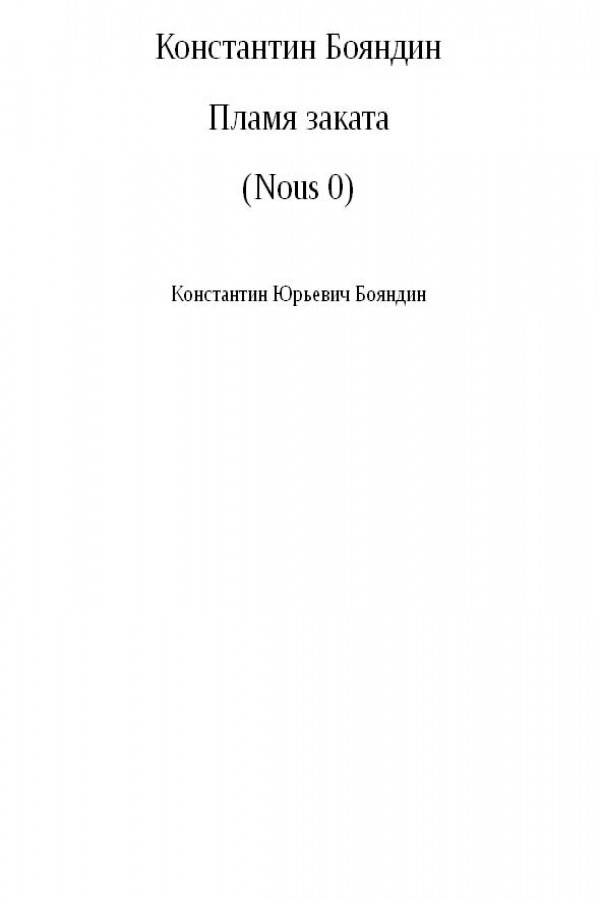 Константин Бояндин

Пламя заката

(Nous 0)

Константин Юрьевич Бояндин